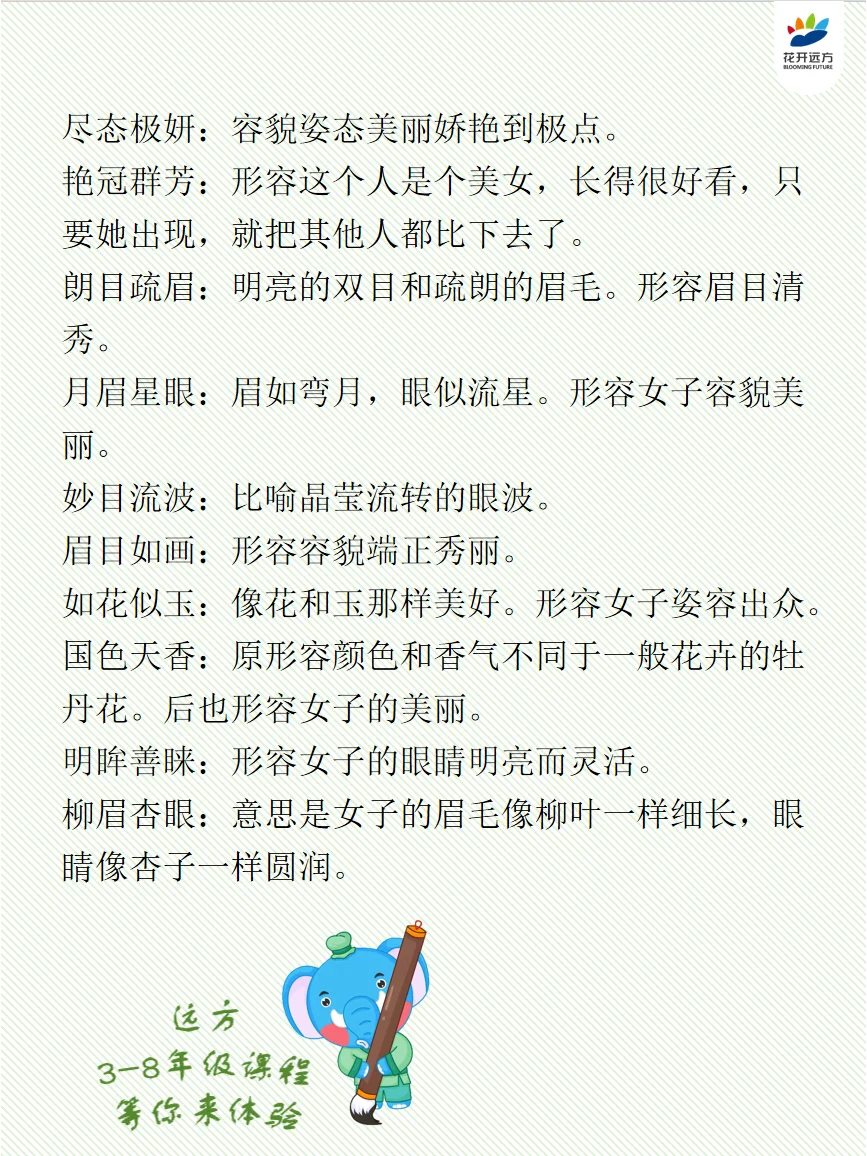 花开远方
BLOOMING FUTURE

尽态极妍：容貌姿态美丽娇艳到极点。

艳冠群芳：形容这个人是个美女，长得很好看，只要她出现，就把其他人都比下去了。

朗目疏眉：明亮的双目和疏朗的眉毛。形容眉目清秀。

月眉星眼：眉如弯月，眼似流星。形容女子容貌美丽。

妙目流波：比喻晶莹流转的眼波。

眉目如画：形容容貌端正秀丽。

如花似玉：像花和玉那样美好。形容女子姿容出众。

国色天香：原形容颜色和香气不同于一般花卉的牡丹花。后也形容女子的美丽。

明眸善睐：形容女子的眼睛明亮而灵活。

柳眉杏眼：意思是女子的眉毛像柳叶一样细长，眼睛像杏子一样圆润。

远方
3-8年级课程
等你来体验